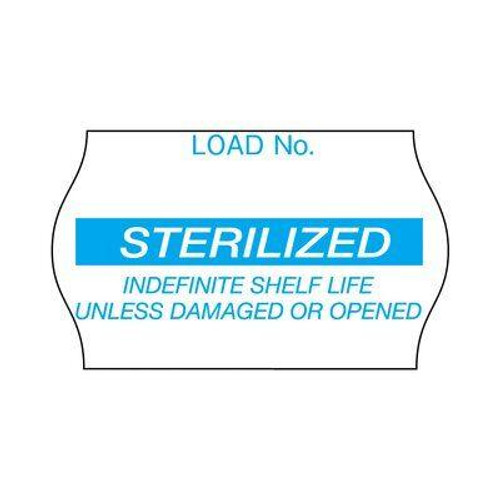 LOAD No.

STERILIZED

INDEFINITE SHELF LIFE
UNLESS DAMAGED OR OPENED